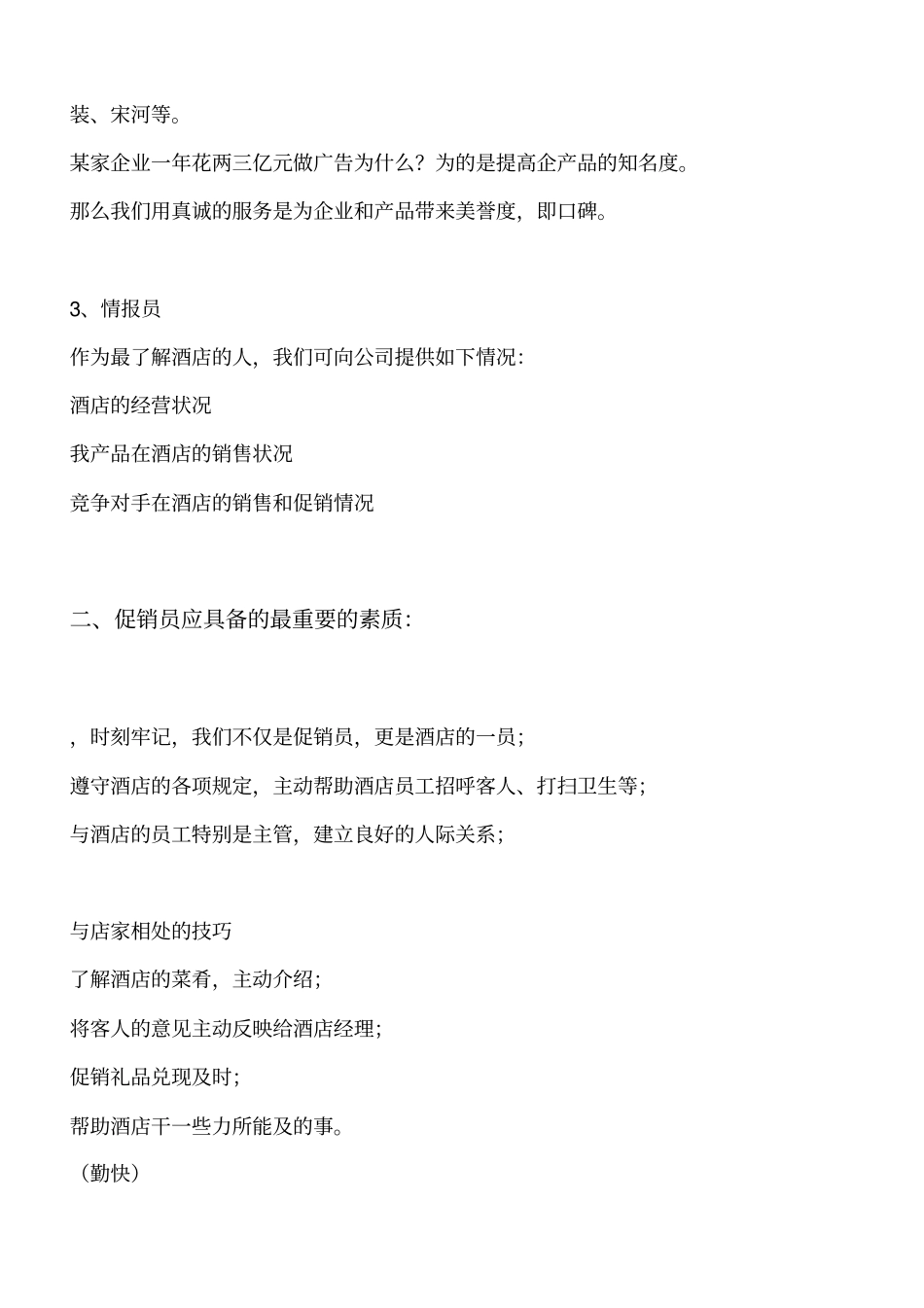 装、宋河等。

某家企业一年花两三亿元做广告为什么？为的是提高企产品的知名度。

那么我们用真诚的服务是为企业和产品带来美誉度，即口碑。

3、情报员

作为最了解酒店的人，我们可向公司提供如下情况：

酒店的经营状况

我产品在酒店的销售状况

竞争对手在酒店的销售和促销情况

二、促销员应具备的最重要的素质：

，时刻牢记，我们不仅是促销员，更是酒店的一员；

遵守酒店的各项规定，主动帮助酒店员工招呼客人、打扫卫生等；

与酒店的员工特别是主管，建立良好的人际关系；

与店家相处的技巧

了解酒店的菜肴，主动介绍；

将客人的意见主动反映给酒店经理；

促销礼品兑现及时；

帮助酒店干一些力所能及的事。

（勤快）